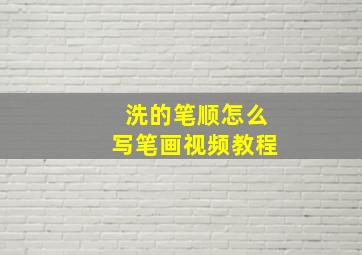 洗的笔顺怎么
写笔画视频教程